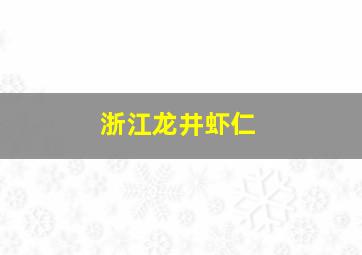 浙江龙井虾仁